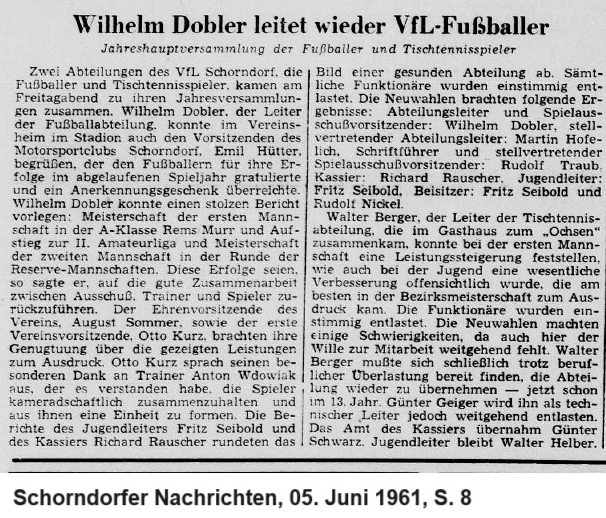 Wilhelm Dobler leitet wieder VfL-Fußballer

Jahreshauptversammlung der Fußballer und Tischtennisspieler

Zwei Abteilungen des VfL Schorndorf, die Fußballer und Tischtennisspieler, kamen am Freitagabend zu ihren Jahresversammlungen zusammen. Wilhelm Dobler, der Leiter der Fußballabteilung, konnte im Vereinsheim im Stadion auch den Vorsitzenden des Motorsportclubs Schorndorf, Emil Hütter, begrüßen, der den Fußballern für ihre Erfolge im abgelaufenen Spieljahr gratulierte und ein Anerkennungsgeschenk überreichte. Wilhelm Dobler konnte einen stolzen Bericht vorlegen: Meisterschaft der ersten Mannschaft in der A-Klasse Rems Murr und Aufstieg zur II. Amateurliga und Meisterschaft der zweiten Mannschaft in der Runde der Reserve-Mannschaften. Diese Erfolge seien, so sagte er, auf die gute Zusammenarbeit zwischen Ausschuß, Trainer und Spieler zurückzuführen. Der Ehrenvorsitzende des Vereins, August Sommer, sowie der erste Vereinsvorsitzende, Otto Kurz, brachten ihre Genugtuung über die gezeigten Leistungen zum Ausdruck. Otto Kurz sprach seinen besonderen Dank an Trainer Anton Wdowiak aus, der es verstanden habe, die Spieler kameradschaftlich zusammenzuhalten und aus ihnen eine Einheit zu formen. Die Berichte des Jugendleiters Fritz Seibold und des Kassiers Richard Rauscher rundeten das Bild einer gesunden Abteilung ab. Sämtliche Funktionäre wurden einstimmig entlastet. Die Neuwahlen brachten folgende Ergebnisse: Abteilungsleiter und Spielausschußvorsitzender: Wilhelm Dobler, stellvertretender Abteilungsleiter: Martin Hofelich, Schriftführer und stellvertretender Spielausschußvorsitzender: Rudolf Traub, Kassier: Richard Rauscher, Jugendleiter: Fritz Seibold, Beisitzer: Fritz Seibold und Rudolf Nickel.

Walter Berger, der Leiter der Tischtennisabteilung, die im Gasthaus zum „Ochsen" zusammenkam, konnte bei der ersten Mannschaft eine Leistungssteigerung feststellen, wie auch bei der Jugend eine wesentliche Verbesserung offensichtlich wurde, die am besten in der Bezirksmeisterschaft zum Ausdruck kam. Die Funktionäre wurden einstimmig entlastet. Die Neuwahlen machten einige Schwierigkeiten, da auch hier der Wille zur Mitarbeit weitgehend fehlt. Walter Berger mußte sich schließlich trotz beruflicher Überlastung bereit finden, die Abteilung wieder zu übernehmen — jetzt schon im 13. Jahr. Günter Geiger wird ihn als technischer Leiter jedoch weitgehend entlasten. Das Amt des Kassiers übernahm Günter Schwarz. Jugendleiter bleibt Walter Helber.

Schorndorfer Nachrichten, 05. Juni 1961, S. 8